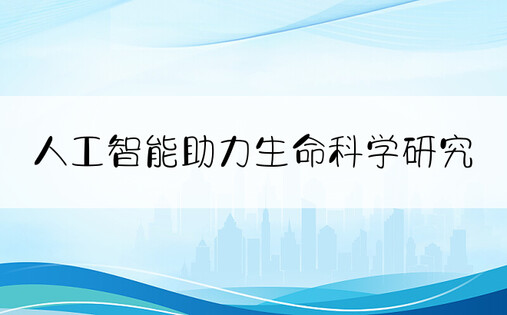 人工智能助力生命科学研究